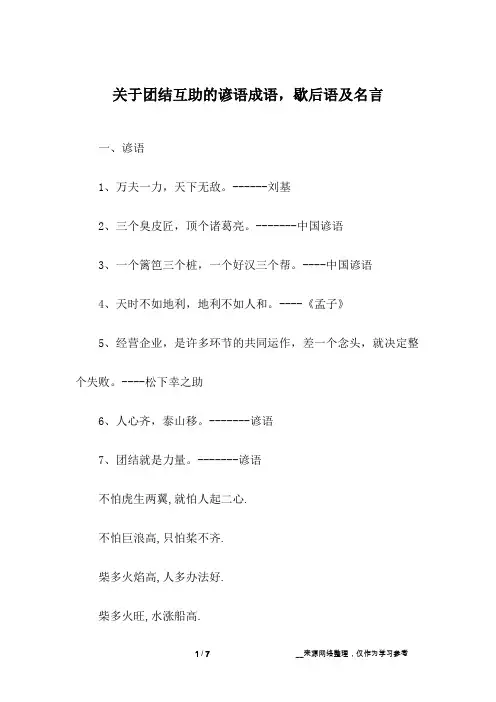 关于团结互助的谚语成语，歇后语及名言

一、谚语

1、万夫一力，天下无敌。------刘基

2、三个臭皮匠，顶个诸葛亮。-------中国谚语

3、一个篱笆三个桩，一个好汉三个帮。----中国谚语

4、天时不如地利，地利不如人和。----《孟子》

5、经营企业，是许多环节的共同运作，差一个念头，就决定整个失败。----松下幸之助

6、人心齐，泰山移。-------谚语

7、团结就是力量。-------谚语

不怕虎生两翼,就怕人起二心.

不怕巨浪高,只怕桨不齐.

柴多火焰高,人多办法好.

柴多火旺,水涨船高.

1 / 7

__来源网络整理，仅作为学习参考